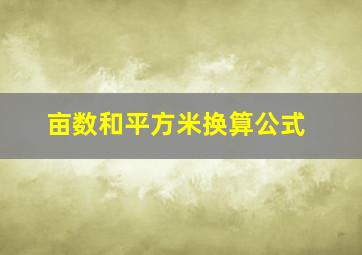 亩数和平方米换算公式